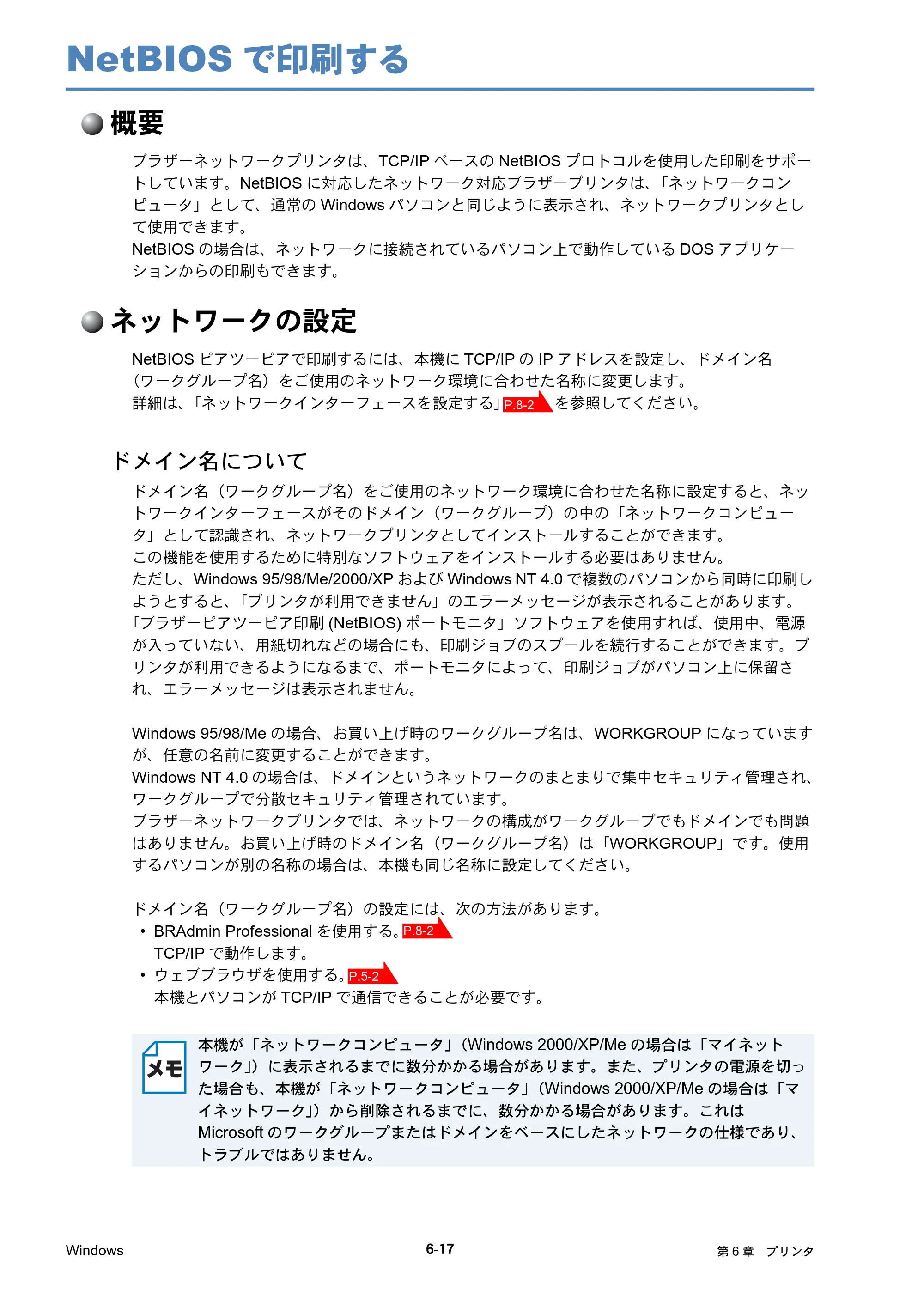 NetBIOSで印刷する

概要

ブラザーネットワークプリンタは、TCP/IPベースのNetBIOSプロトコルを使用した印刷をサポートしています。NetBIOSに対応したネットワーク対応ブラザープリンタは、「ネットワークコンピュータ」として、通常のWindowsパソコンと同じように表示され、ネットワークプリンタとして使用できます。
NetBIOSの場合は、ネットワークに接続されているパソコン上で動作しているDOSアプリケーションからの印刷もできます。

ネットワークの設定

NetBIOSピアツーピアで印刷するには、本機にTCP/IPのIPアドレスを設定し、ドメイン名（ワークグループ名）をご使用のネットワーク環境に合わせた名称に変更します。
詳細は、「ネットワークインターフェースを設定する」P.8-2を参照してください。

ドメイン名について

ドメイン名（ワークグループ名）をご使用のネットワーク環境に合わせた名称に設定すると、ネットワークインターフェースがそのドメイン（ワークグループ）の中の「ネットワークコンピュータ」として認識され、ネットワークプリンタとしてインストールすることができます。
この機能を使用するために特別なソフトウェアをインストールする必要はありません。
ただし、Windows 95/98/Me/2000/XPおよびWindows NT 4.0で複数のパソコンから同時に印刷しようとすると、「プリンタが利用できません」のエラーメッセージが表示されることがあります。
「ブラザーピアツーピア印刷(NetBIOS)ポートモニタ」ソフトウェアを使用すれば、使用中、電源が入っていない、用紙切れなどの場合にも、印刷ジョブのスプールを続行することができます。プリンタが利用できるようになるまで、ポートモニタによって、印刷ジョブがパソコン上に保留され、エラーメッセージは表示されません。

Windows 95/98/Meの場合、お買い上げ時のワークグループ名は、WORKGROUPになっていますが、任意の名前に変更することができます。
Windows NT 4.0の場合は、ドメインというネットワークのまとまりで集中セキュリティ管理され、ワークグループで分散セキュリティ管理されています。
ブラザーネットワークプリンタでは、ネットワークの構成がワークグループでもドメインでも問題はありません。お買い上げ時のドメイン名（ワークグループ名）は「WORKGROUP」です。使用するパソコンが別の名称の場合は、本機も同じ名称に設定してください。

ドメイン名（ワークグループ名）の設定には、次の方法があります。
• BRAdmin Professionalを使用する。P.8-2
TCP/IPで動作します。
• ウェブブラウザを使用する。P.5-2
本機とパソコンがTCP/IPで通信できることが必要です。

メモ

本機が「ネットワークコンピュータ」(Windows 2000/XP/Meの場合は「マイネットワーク」)に表示されるまでに数分かかる場合があります。また、プリンタの電源を切った場合も、本機が「ネットワークコンピュータ」(Windows 2000/XP/Meの場合は「マイネットワーク」)から削除されるまでに、数分かかる場合があります。これはMicrosoftのワークグループまたはドメインをベースにしたネットワークの仕様であり、トラブルではありません。

Windows 6-17 第6章 プリンタ